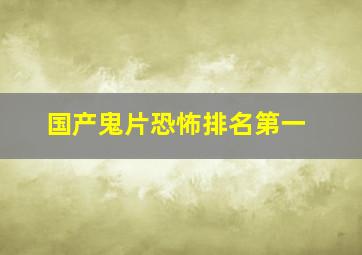 国产鬼片恐怖排名第一